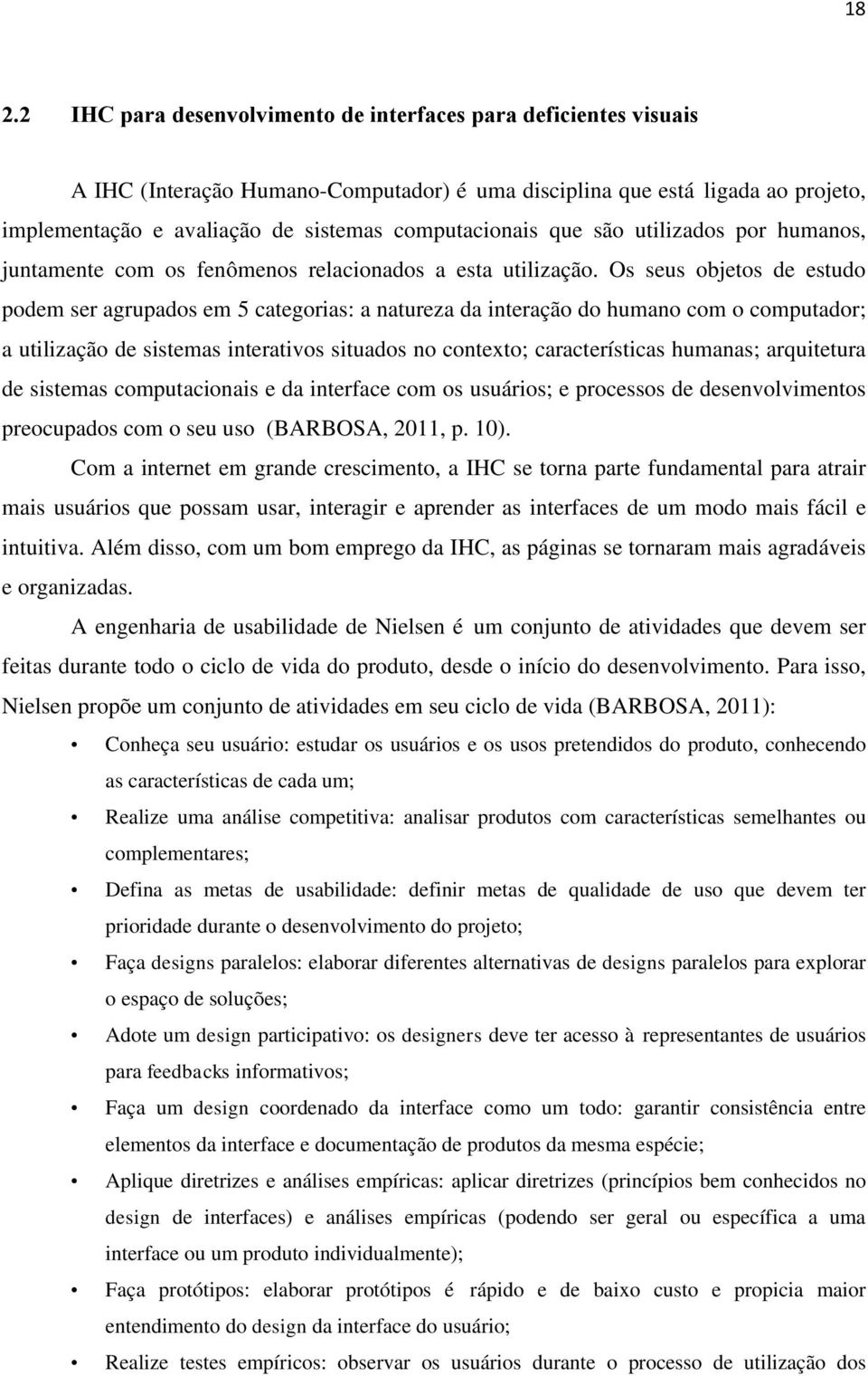 18

2.2 IHC para desenvolvimento de interfaces para deficientes visuais

A IHC (Interação Humano-Computador) é uma disciplina que está ligada ao projeto, implementação e avaliação de sistemas computacionais que são utilizados por humanos, juntamente com os fenômenos relacionados a esta utilização. Os seus objetos de estudo podem ser agrupados em 5 categorias: a natureza da interação do humano com o computador; a utilização de sistemas interativos situados no contexto; características humanas; arquitetura de sistemas computacionais e da interface com os usuários; e processos de desenvolvimentos preocupados com o seu uso (BARBOSA, 2011, p. 10).

Com a internet em grande crescimento, a IHC se torna parte fundamental para atrair mais usuários que possam usar, interagir e aprender as interfaces de um modo mais fácil e intuitiva. Além disso, com um bom emprego da IHC, as páginas se tornaram mais agradáveis e organizadas.

A engenharia de usabilidade de Nielsen é um conjunto de atividades que devem ser feitas durante todo o ciclo de vida do produto, desde o início do desenvolvimento. Para isso, Nielsen propõe um conjunto de atividades em seu ciclo de vida (BARBOSA, 2011):

• Conheça seu usuário: estudar os usuários e os usos pretendidos do produto, conhecendo as características de cada um;

• Realize uma análise competitiva: analisar produtos com características semelhantes ou complementares;

• Defina as metas de usabilidade: definir metas de qualidade de uso que devem ter prioridade durante o desenvolvimento do projeto;

• Faça designs paralelos: elaborar diferentes alternativas de designs paralelos para explorar o espaço de soluções;

• Adote um design participativo: os designers deve ter acesso à representantes de usuários para feedbacks informativos;

• Faça um design coordenado da interface como um todo: garantir consistência entre elementos da interface e documentação de produtos da mesma espécie;

• Aplique diretrizes e análises empíricas: aplicar diretrizes (princípios bem conhecidos no design de interfaces) e análises empíricas (podendo ser geral ou específica a uma interface ou um produto individualmente);

• Faça protótipos: elaborar protótipos é rápido e de baixo custo e propicia maior entendimento do design da interface do usuário;

• Realize testes empíricos: observar os usuários durante o processo de utilização dos